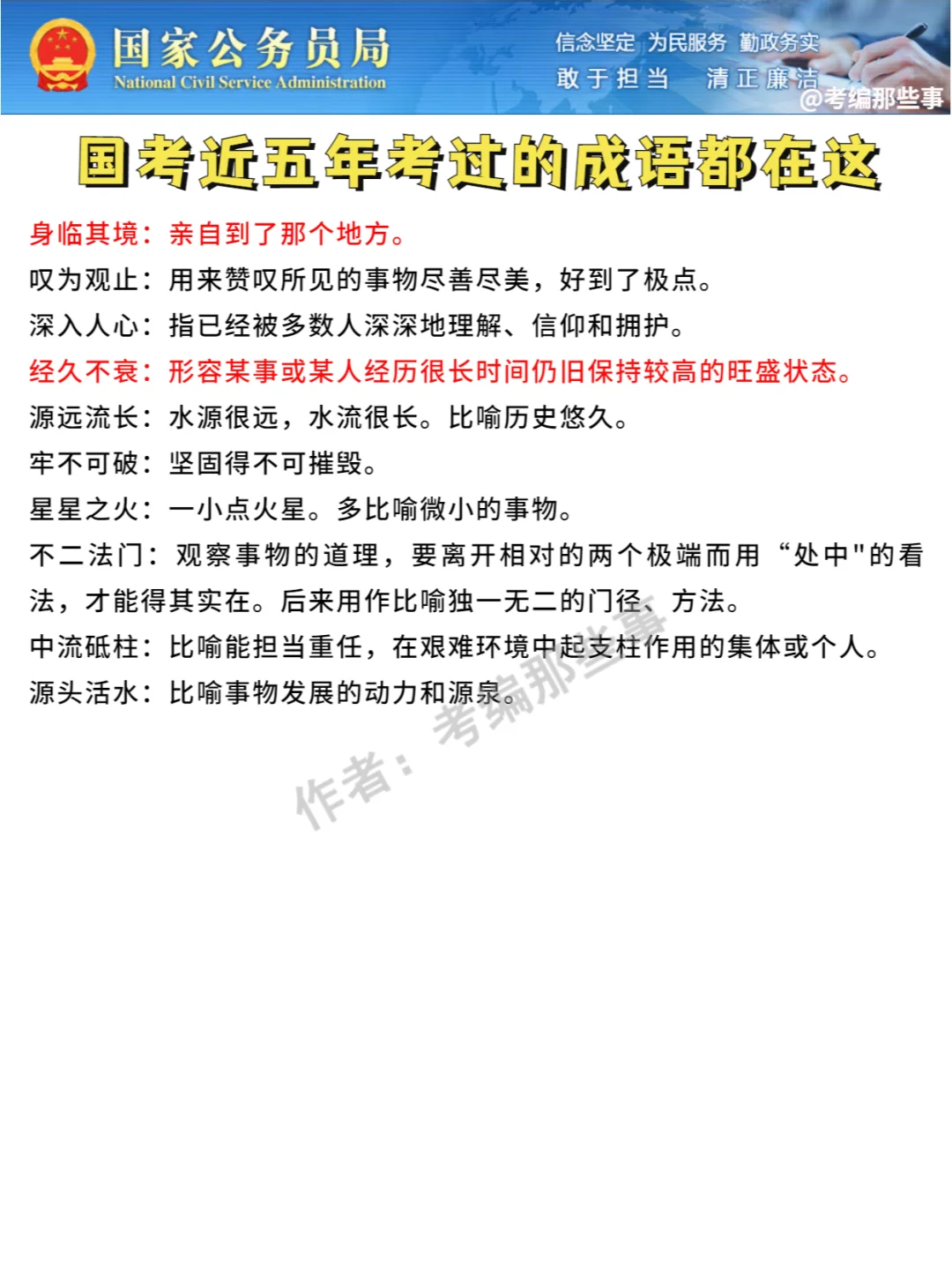 国家公务员局
National Civil Service Administration

信念坚定 为民服务 勤政务实
敢于担当 清正廉洁

@考编那些事

国考近五年考过的成语都在这

身临其境：亲自到了那个地方。

叹为观止：用来赞叹所见的事物尽善尽美，好到了极点。

深入人心：指已经被多数人深深地理解、信仰和拥护。

经久不衰：形容某事或某人经历很长时间仍旧保持较高的旺盛状态。

源远流长：水源很远，水流很长。比喻历史悠久。

牢不可破：坚固得不可摧毁。

星星之火：一小点火星。多比喻微小的事物。

不二法门：观察事物的道理，要离开相对的两个极端而用“处中"的看法，才能得其实在。后来用作比喻独一无二的门径、方法。

中流砥柱：比喻能担当重任，在艰难环境中起支柱作用的集体或个人。

源头活水：比喻事物发展的动力和源泉。

作者：考编那些事